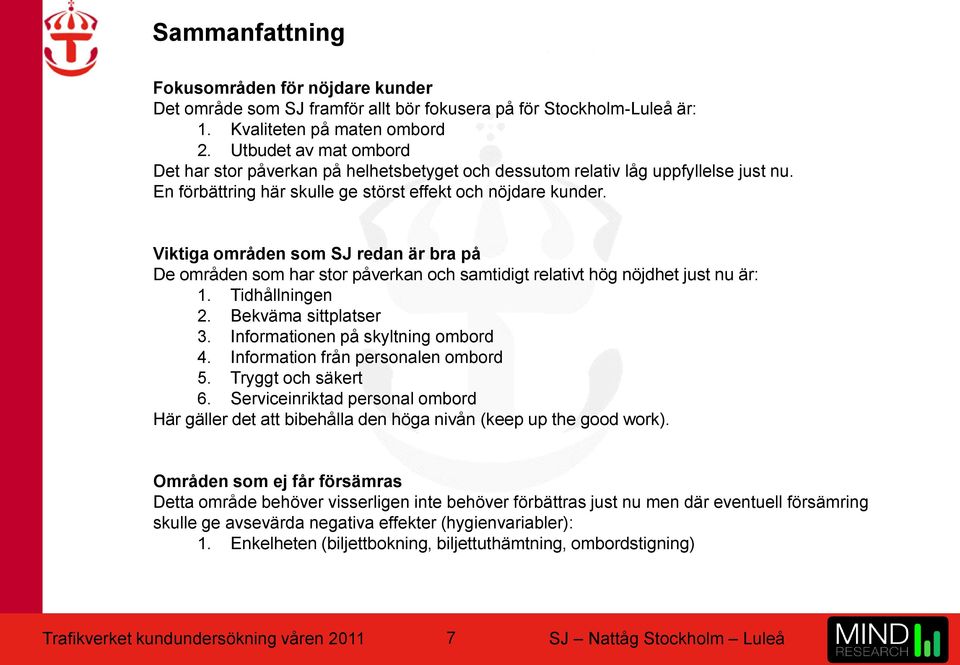 Sammanfattning

Fokusområden för nöjdare kunder
Det område som SJ framför allt bör fokusera på för Stockholm-Luleå är:
1. Kvaliteten på maten ombord
2. Utbudet av mat ombord
Det har stor påverkan på helhetsbetyget och dessutom relativ låg uppfyllelse just nu. En förbättring här skulle ge störst effekt och nöjdare kunder.

Viktiga områden som SJ redan är bra på
De områden som har stor påverkan och samtidigt relativt hög nöjdhet just nu är:
1. Tidhållningen
2. Bekväma sittplatser
3. Informationen på skyltning ombord
4. Information från personalen ombord
5. Tryggt och säkert
6. Serviceinriktad personal ombord
Här gäller det att bibehålla den höga nivån (keep up the good work).

Områden som ej får försämras
Detta område behöver visserligen inte behöver förbättras just nu men där eventuell försämring skulle ge avsevärda negativa effekter (hygienvariabler):
1. Enkelheten (biljettbokning, biljettuthämtning, ombordstigning)

Trafikverket kundundersökning våren 2011
7
SJ – Nattåg Stockholm – Luleå
MIND RESEARCH